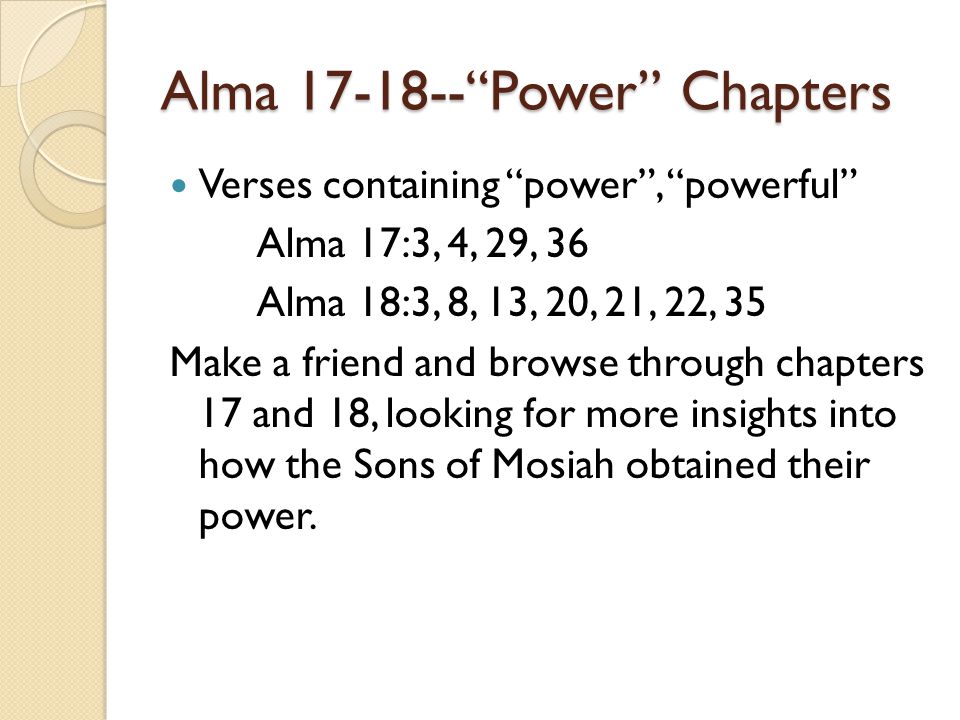 Alma 17-18--“Power” Chapters

Verses containing “power”, “powerful”

Alma 17:3, 4, 29, 36

Alma 18:3, 8, 13, 20, 21, 22, 35

Make a friend and browse through chapters 17 and 18, looking for more insights into how the Sons of Mosiah obtained their power.